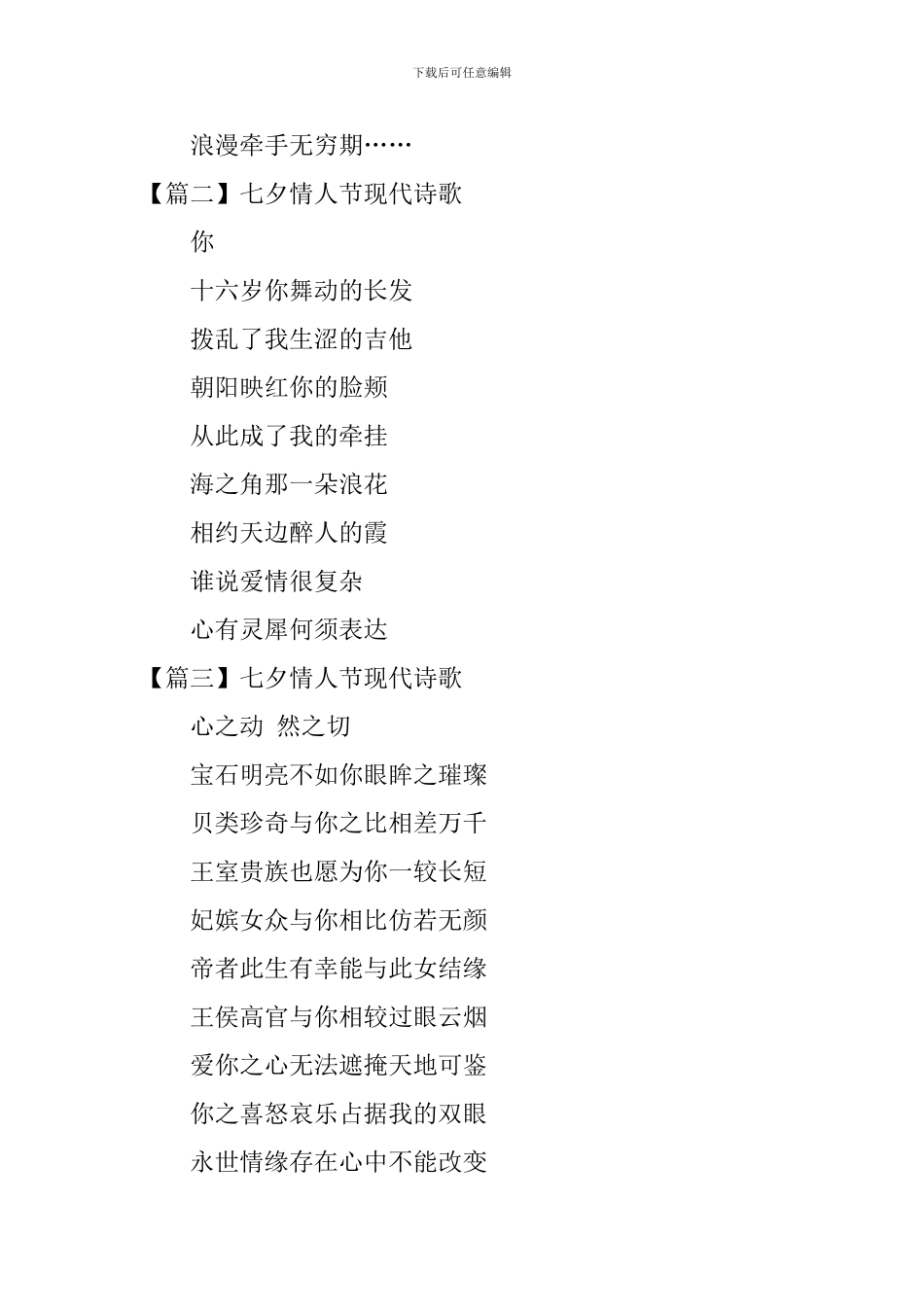 下载后可任意编辑

浪漫牵手无穷期……

【篇二】七夕情人节现代诗歌

你

十六岁你舞动的长发

拨乱了我生涩的吉他

朝阳映红你的脸颊

从此成了我的牵挂

海之角那一朵浪花

相约天边醉人的霞

谁说爱情很复杂

心有灵犀何须表达

【篇三】七夕情人节现代诗歌

心之动 然之切

宝石明亮不如你眼眸之璀璨

贝类珍奇与你之比相差万千

王室贵族也愿为你一较长短

妃嫔女众与你相比仿若无颜

帝者此生有幸能与此女结缘

王侯高官与你相较过眼云烟

爱你之心无法遮掩天地可鉴

你之喜怒哀乐占据我的双眼

永世情缘存在心中不能改变